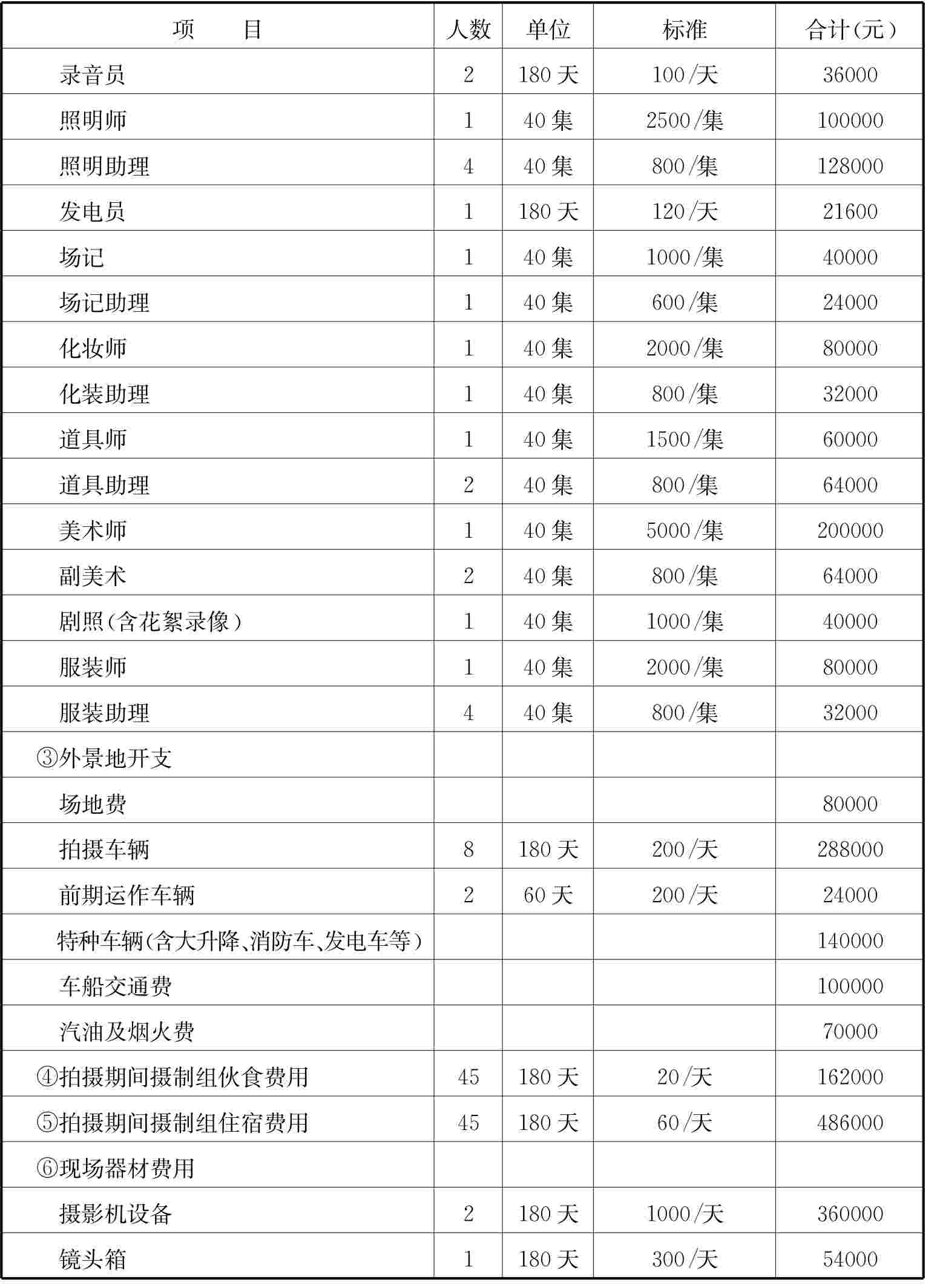 | 项　　目 | 人数 | 单位 | 标准 | 合计(元) |
|---|---|---|---|---|
| 录音员 | 2 | 180天 | 100/天 | 36000 |
| 照明师 | 1 | 40集 | 2500/集 | 100000 |
| 照明助理 | 4 | 40集 | 800/集 | 128000 |
| 发电员 | 1 | 180天 | 120/天 | 21600 |
| 场记 | 1 | 40集 | 1000/集 | 40000 |
| 场记助理 | 1 | 40集 | 600/集 | 24000 |
| 化妆师 | 1 | 40集 | 2000/集 | 80000 |
| 化装助理 | 1 | 40集 | 800/集 | 32000 |
| 道具师 | 1 | 40集 | 1500/集 | 60000 |
| 道具助理 | 2 | 40集 | 800/集 | 64000 |
| 美术师 | 1 | 40集 | 5000/集 | 200000 |
| 副美术 | 2 | 40集 | 800/集 | 64000 |
| 剧照(含花絮录像) | 1 | 40集 | 1000/集 | 40000 |
| 服装师 | 1 | 40集 | 2000/集 | 80000 |
| 服装助理 | 4 | 40集 | 800/集 | 32000 |
| ③外景地开支 | | | | |
| 场地费 | | | | 80000 |
| 拍摄车辆 | 8 | 180天 | 200/天 | 288000 |
| 前期运作车辆 | 2 | 60天 | 200/天 | 24000 |
| 特种车辆(含大升降、消防车、发电车等) | | | | 140000 |
| 车船交通费 | | | | 100000 |
| 汽油及烟火费 | | | | 70000 |
| ④拍摄期间摄制组伙食费用 | 45 | 180天 | 20/天 | 162000 |
| ⑤拍摄期间摄制组住宿费用 | 45 | 180天 | 60/天 | 486000 |
| ⑥现场器材费用 | | | | |
| 摄影机设备 | 2 | 180天 | 1000/天 | 360000 |
| 镜头箱 | 1 | 180天 | 300/天 | 54000 |